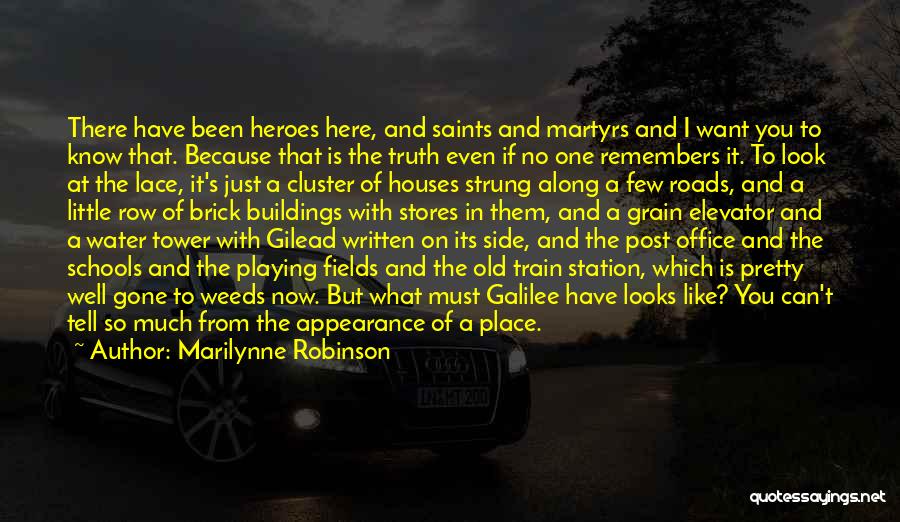 There have been heroes here, and saints and martyrs and I want you to know that. Because that is the truth even if no one remembers it. To look at the lace, it's just a cluster of houses strung along a few roads, and a little row of brick buildings with stores in them, and a grain elevator and a water tower with Gilead written on its side, and the post office and the schools and the playing fields and the old train station, which is pretty well gone to weeds now. But what must Galilee have looks like? You can't tell so much from the appearance of a place.

~ Author: Marilynne Robinson

quotessayings.net